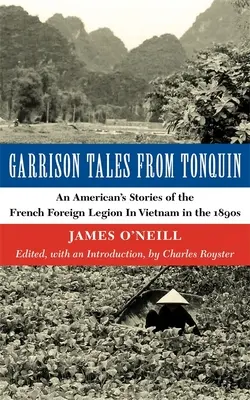 GARRISON TALES FROM TONQUIN

An American's Stories of the French Foreign Legion In Vietnam in the 1890s

JAMES O'NEILL

Edited, with an Introduction, by Charles Royster